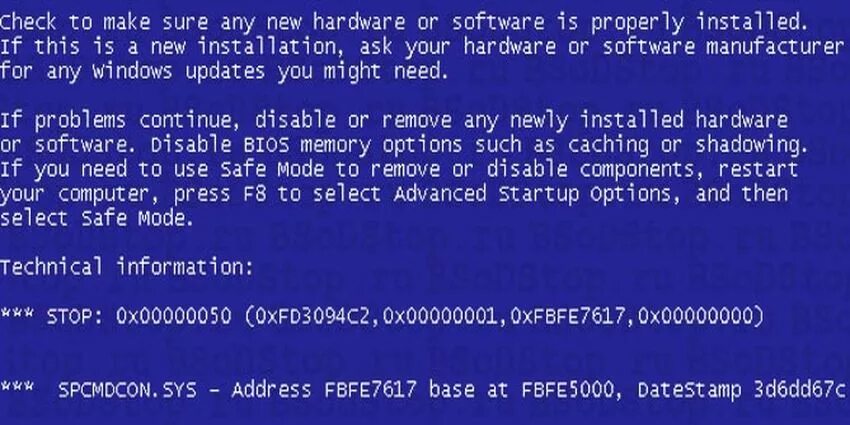 Check to make sure any new hardware or software is properly installed. If this is a new installation, ask your hardware or software manufacturer for any Windows updates you might need.

If problems continue, disable or remove any newly installed hardware or software. Disable BIOS memory options such as caching or shadowing. If you need to use Safe Mode to remove or disable components, restart your computer, press F8 to select Advanced Startup Options, and then select Safe Mode.

Technical information:

*** STOP: 0x00000050 (0xFD3094C2,0x00000001,0xFBFE7617,0x00000000)

*** SPCMDCON.SYS - Address FBFE7617 base at FBFE5000, DateStamp 3d6dd67c